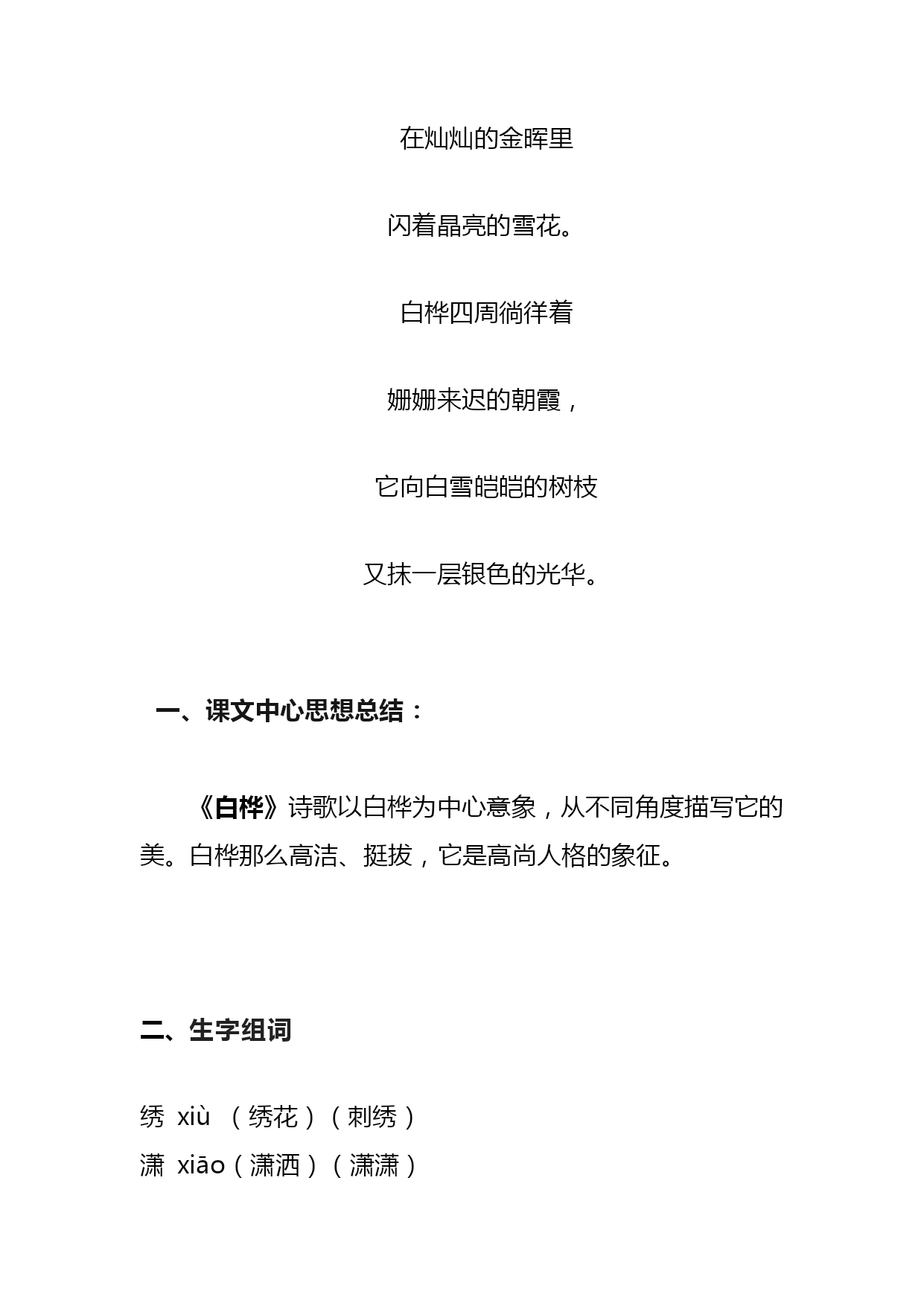 在灿灿的金晖里

闪着晶亮的雪花。

白桦四周徜徉着

姗姗来迟的朝霞，

它向白雪皑皑的树枝

又抹一层银色的光华。

一、课文中心思想总结：

《白桦》诗歌以白桦为中心意象，从不同角度描写它的美。白桦那么高洁、挺拔，它是高尚人格的象征。

二、生字组词

绣 xiù （绣花）（刺绣）
潇 xiāo（潇洒）（潇潇）